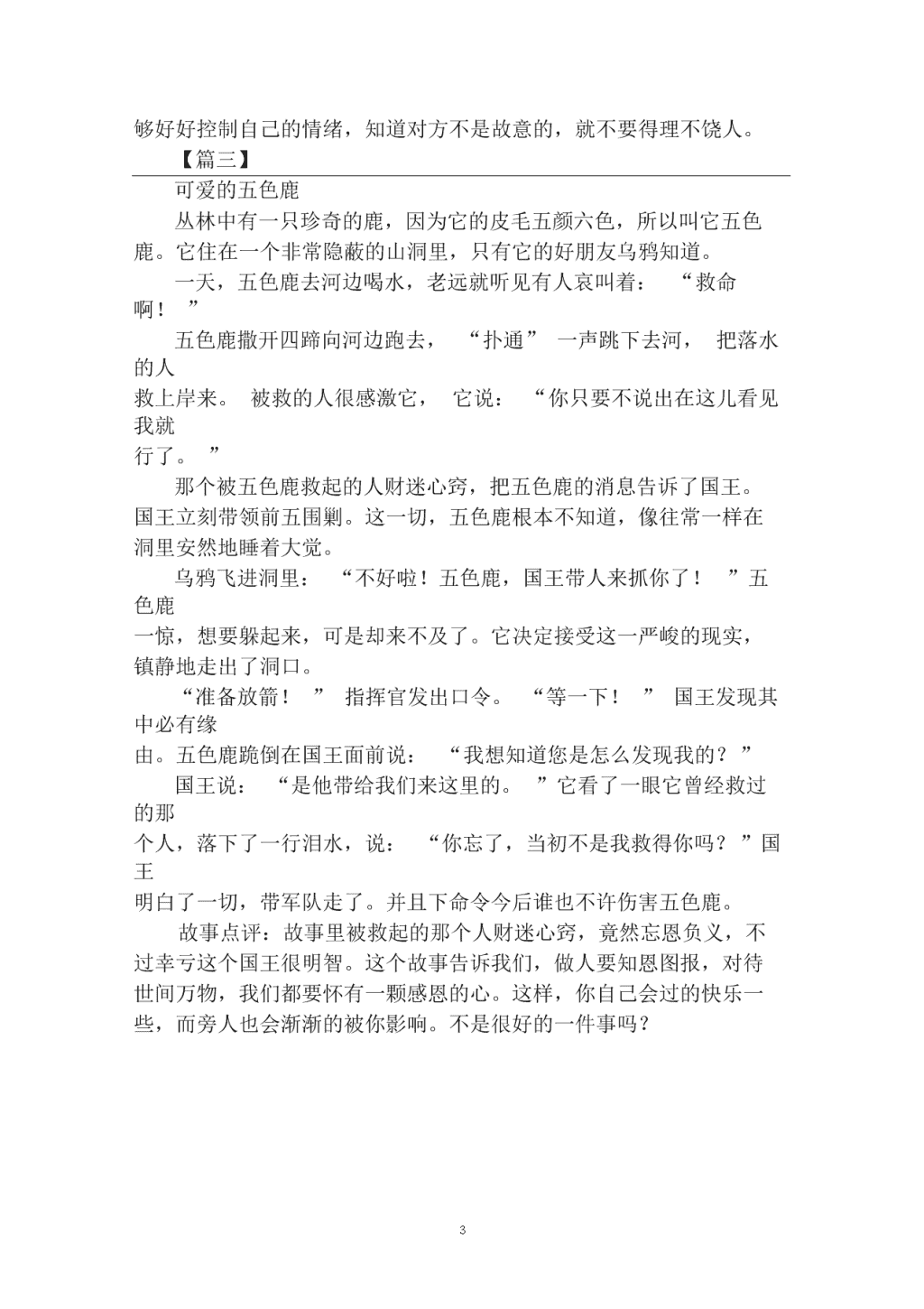 够好好控制自己的情绪，知道对方不是故意的，就不要得理不饶人。

【篇三】

可爱的五色鹿

丛林中有一只珍奇的鹿，因为它的皮毛五颜六色，所以叫它五色鹿。它住在一个非常隐蔽的山洞里，只有它的好朋友乌鸦知道。

一天，五色鹿去河边喝水，老远就听见有人哀叫着：“救命啊！”

五色鹿撒开四蹄向河边跑去，“扑通”一声跳下去河，把落水的人救上岸来。被救的人很感激它，它说：“你只要不说出在这儿看见我就行了。”

那个被五色鹿救起的人财迷心窍，把五色鹿的消息告诉了国王。国王立刻带领前五围剿。这一切，五色鹿根本不知道，像往常一样在洞里安然地睡着大觉。

乌鸦飞进洞里：“不好啦！五色鹿，国王带人来抓你了！”五色鹿一惊，想要躲起来，可是却来不及了。它决定接受这一严峻的现实，镇静地走出了洞口。

“准备放箭！”指挥官发出口令。“等一下！”国王发现其中必有缘由。五色鹿跪倒在国王面前说：“我想知道您是怎么发现我的？”

国王说：“是他带给我们来这里的。”它看了一眼它曾经救过的那个人，落下了一行泪水，说：“你忘了，当初不是我救得你吗？”国王明白了一切，带军队走了。并且下命令今后谁也不许伤害五色鹿。

故事点评：故事里被救起的那个人财迷心窍，竟然忘恩负义，不过幸亏这个国王很明智。这个故事告诉我们，做人要知恩图报，对待世间万物，我们都要怀有一颗感恩的心。这样，你自己会过的快乐一些，而旁人也会渐渐的被你影响。不是很好的一件事吗？

3